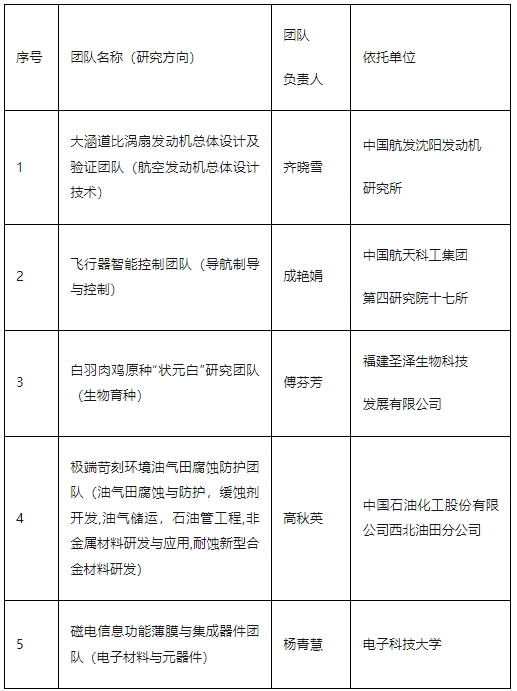 | 序号 | 团队名称（研究方向） | 团队负责人 | 依托单位 |
|---|---|---|---|
| 1 | 大涵道比涡扇发动机总体设计及验证团队（航空发动机总体设计技术） | 齐晓雪 | 中国航发沈阳发动机研究所 |
| 2 | 飞行器智能控制团队（导航制导与控制） | 成艳娟 | 中国航天科工集团第四研究院十七所 |
| 3 | 白羽肉鸡原种“状元白”研究团队（生物育种） | 傅芬芳 | 福建圣泽生物科技发展有限公司 |
| 4 | 极端苛刻环境油气田腐蚀防护团队（油气田腐蚀与防护，缓蚀剂开发,油气储运，石油管工程，非金属材料研发与应用,耐蚀新型合金材料研发） | 高秋英 | 中国石油化工股份有限公司西北油田分公司 |
| 5 | 磁电信息功能薄膜与集成器件团队（电子材料与元器件） | 杨青慧 | 电子科技大学 |